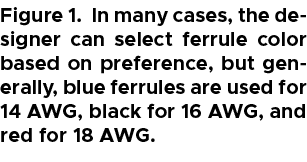 Figure 1. In many cases, the designer can select ferrule color based on preference, but generally, blue ferrules are used for 14 AWG, black for 16 AWG, and red for 18 AWG.